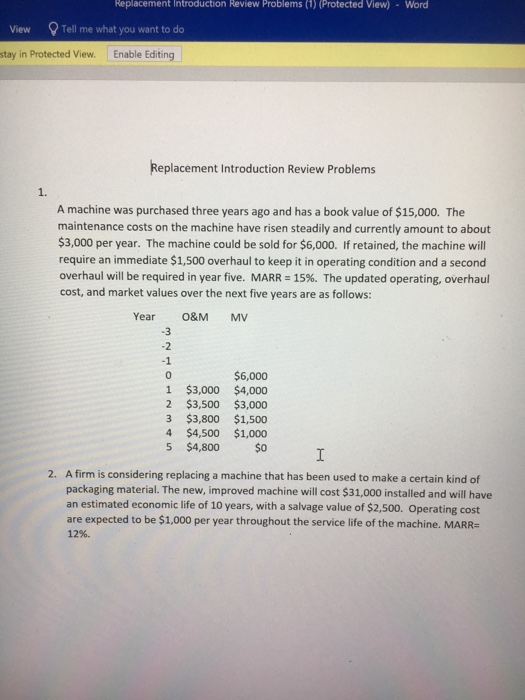 Replacement Introduction Review Problems (1) (Protected View) - Word

View Tell me what you want to do

stay in Protected View. Enable Editing

Replacement Introduction Review Problems

1.

A machine was purchased three years ago and has a book value of $15,000. The maintenance costs on the machine have risen steadily and currently amount to about $3,000 per year. The machine could be sold for $6,000. If retained, the machine will require an immediate $1,500 overhaul to keep it in operating condition and a second overhaul will be required in year five. MARR = 15%. The updated operating, overhaul cost, and market values over the next five years are as follows:

| Year | O&M | MV |
|---|---|---|
| -3 | | |
| -2 | | |
| -1 | | |
| 0 | | $6,000 |
| 1 | $3,000 | $4,000 |
| 2 | $3,500 | $3,000 |
| 3 | $3,800 | $1,500 |
| 4 | $4,500 | $1,000 |
| 5 | $4,800 | $0 |

2. A firm is considering replacing a machine that has been used to make a certain kind of packaging material. The new, improved machine will cost $31,000 installed and will have an estimated economic life of 10 years, with a salvage value of $2,500. Operating cost are expected to be $1,000 per year throughout the service life of the machine. MARR= 12%.